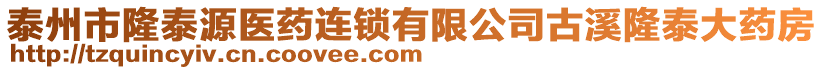 泰州市隆泰源医药连锁有限公司古溪隆泰大药房
http://tzquincyiv.cn.coovee.com